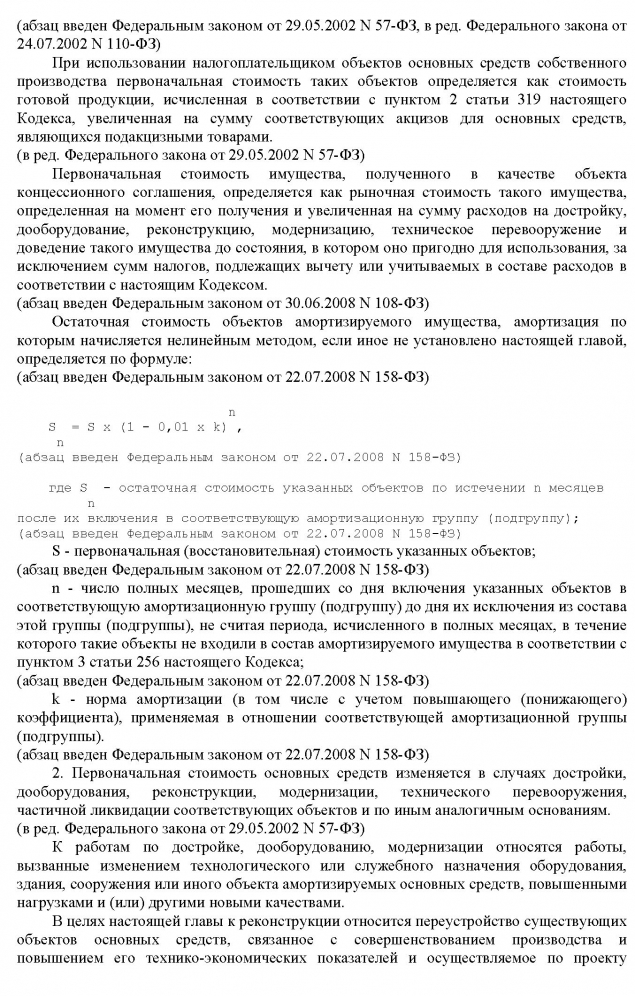 (абзац введен Федеральным законом от 29.05.2002 N 57-ФЗ, в ред. Федерального закона от 24.07.2002 N 110-ФЗ)

При использовании налогоплательщиком объектов основных средств собственного производства первоначальная стоимость таких объектов определяется как стоимость готовой продукции, исчисленная в соответствии с пунктом 2 статьи 319 настоящего Кодекса, увеличенная на сумму соответствующих акцизов для основных средств, являющихся подакцизными товарами.
(в ред. Федерального закона от 29.05.2002 N 57-ФЗ)

Первоначальная стоимость имущества, полученного в качестве объекта концессионного соглашения, определяется как рыночная стоимость такого имущества, определенная на момент его получения и увеличенная на сумму расходов на достройку, дооборудование, реконструкцию, модернизацию, техническое перевооружение и доведение такого имущества до состояния, в котором оно пригодно для использования, за исключением сумм налогов, подлежащих вычету или учитываемых в составе расходов в соответствии с настоящим Кодексом.
(абзац введен Федеральным законом от 30.06.2008 N 108-ФЗ)

Остаточная стоимость объектов амортизируемого имущества, амортизация по которым начисляется нелинейным методом, если иное не установлено настоящей главой, определяется по формуле:
(абзац введен Федеральным законом от 22.07.2008 N 158-ФЗ)

$S_n = S \times (1 - 0,01 \times k)^n$,
(абзац введен Федеральным законом от 22.07.2008 N 158-ФЗ)

где $S_n$ - остаточная стоимость указанных объектов по истечении n месяцев после их включения в соответствующую амортизационную группу (подгруппу);
(абзац введен Федеральным законом от 22.07.2008 N 158-ФЗ)

S - первоначальная (восстановительная) стоимость указанных объектов;
(абзац введен Федеральным законом от 22.07.2008 N 158-ФЗ)

n - число полных месяцев, прошедших со дня включения указанных объектов в соответствующую амортизационную группу (подгруппу) до дня их исключения из состава этой группы (подгруппы), не считая периода, исчисленного в полных месяцах, в течение которого такие объекты не входили в состав амортизируемого имущества в соответствии с пунктом 3 статьи 256 настоящего Кодекса;
(абзац введен Федеральным законом от 22.07.2008 N 158-ФЗ)

k - норма амортизации (в том числе с учетом повышающего (понижающего) коэффициента), применяемая в отношении соответствующей амортизационной группы (подгруппы).
(абзац введен Федеральным законом от 22.07.2008 N 158-ФЗ)

2. Первоначальная стоимость основных средств изменяется в случаях достройки, дооборудования, реконструкции, модернизации, технического перевооружения, частичной ликвидации соответствующих объектов и по иным аналогичным основаниям.
(в ред. Федерального закона от 29.05.2002 N 57-ФЗ)

К работам по достройке, дооборудованию, модернизации относятся работы, вызванные изменением технологического или служебного назначения оборудования, здания, сооружения или иного объекта амортизируемых основных средств, повышенными нагрузками и (или) другими новыми качествами.

В целях настоящей главы к реконструкции относится переустройство существующих объектов основных средств, связанное с совершенствованием производства и повышением его технико-экономических показателей и осуществляемое по проекту